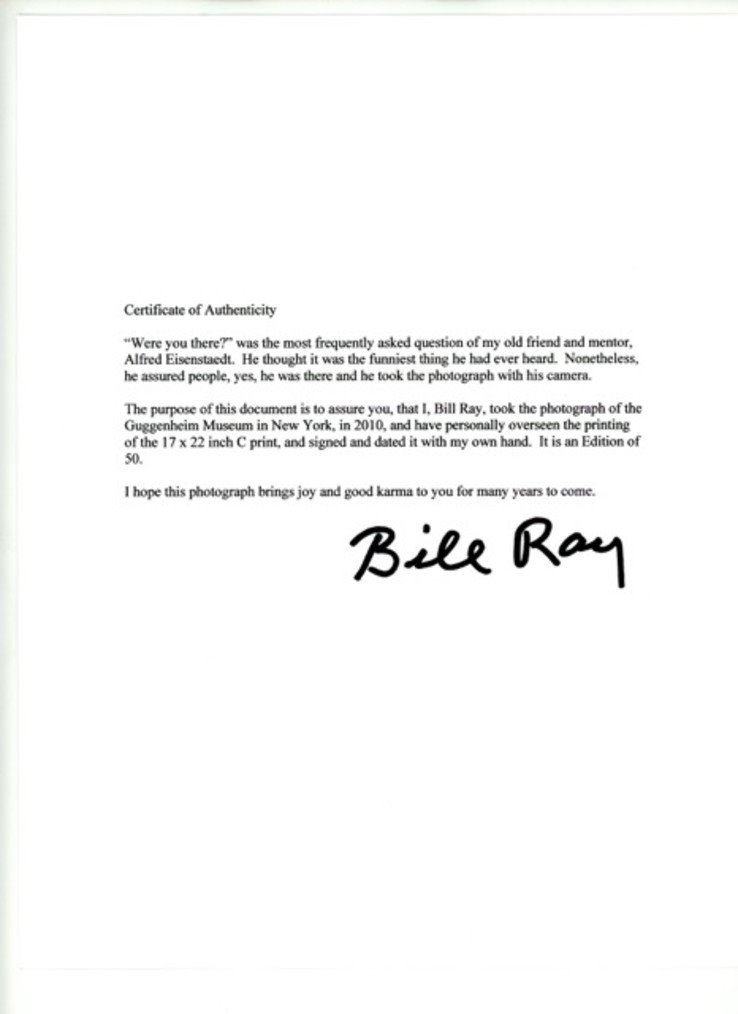 Certificate of Authenticity

"Were you there?" was the most frequently asked question of my old friend and mentor, Alfred Eisenstaedt. He thought it was the funniest thing he had ever heard. Nonetheless, he assured people, yes, he was there and he took the photograph with his camera.

The purpose of this document is to assure you, that I, Bill Ray, took the photograph of the Guggenheim Museum in New York, in 2010, and have personally overseen the printing of the 17 x 22 inch C print, and signed and dated it with my own hand. It is an Edition of 50.

I hope this photograph brings joy and good karma to you for many years to come.

Bill Ray